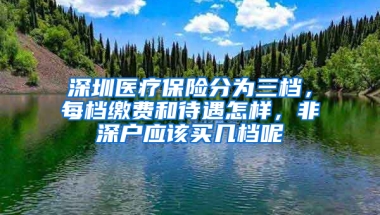 深圳医疗保险分为三档，每档缴费和待遇怎样，非深户应该买几档呢